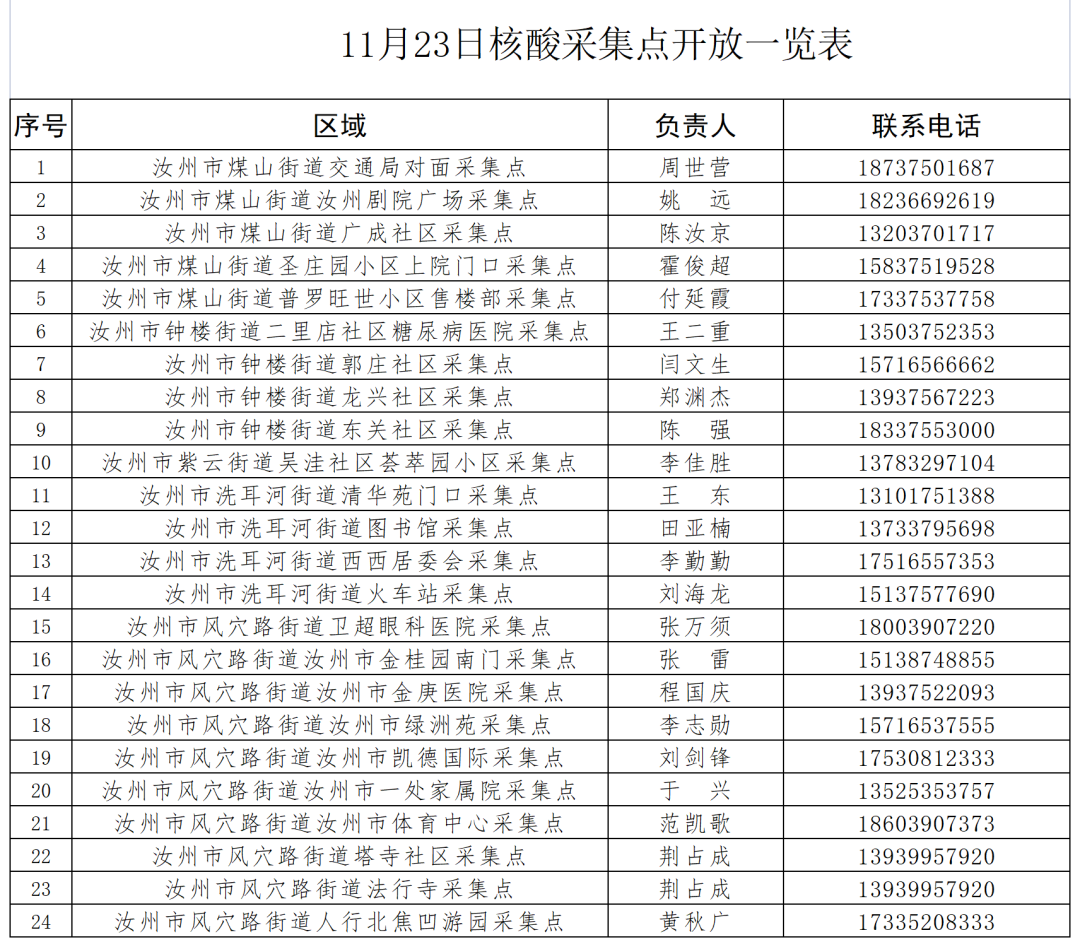 11月23日核酸采集点开放一览表

| 序号 | 区域 | 负责人 | 联系电话 |
|---|---|---|---|
| 1 | 汝州市煤山街道交通局对面采集点 | 周世营 | 18737501687 |
| 2 | 汝州市煤山街道汝州剧院广场采集点 | 姚　远 | 18236692619 |
| 3 | 汝州市煤山街道广成社区采集点 | 陈汝京 | 13203701717 |
| 4 | 汝州市煤山街道圣庄园小区上院门口采集点 | 霍俊超 | 15837519528 |
| 5 | 汝州市煤山街道普罗旺世小区售楼部采集点 | 付延霞 | 17337537758 |
| 6 | 汝州市钟楼街道二里店社区糖尿病医院采集点 | 王二重 | 13503752353 |
| 7 | 汝州市钟楼街道郭庄社区采集点 | 闫文生 | 15716566662 |
| 8 | 汝州市钟楼街道龙兴社区采集点 | 郑渊杰 | 13937567223 |
| 9 | 汝州市钟楼街道东关社区采集点 | 陈　强 | 18337553000 |
| 10 | 汝州市紫云街道吴洼社区荟萃园小区采集点 | 李佳胜 | 13783297104 |
| 11 | 汝州市洗耳河街道清华苑门口采集点 | 王　东 | 13101751388 |
| 12 | 汝州市洗耳河街道图书馆采集点 | 田亚楠 | 13733795698 |
| 13 | 汝州市洗耳河街道西西居委会采集点 | 李勤勤 | 17516557353 |
| 14 | 汝州市洗耳河街道火车站采集点 | 刘海龙 | 15137577690 |
| 15 | 汝州市风穴路街道卫超眼科医院采集点 | 张万须 | 18003907220 |
| 16 | 汝州市风穴路街道汝州市金桂园南门采集点 | 张　雷 | 15138748855 |
| 17 | 汝州市风穴路街道汝州市金庚医院采集点 | 程国庆 | 13937522093 |
| 18 | 汝州市风穴路街道汝州市绿洲苑采集点 | 李志勋 | 15716537555 |
| 19 | 汝州市风穴路街道汝州市凯德国际采集点 | 刘剑锋 | 17530812333 |
| 20 | 汝州市风穴路街道汝州市一处家属院采集点 | 于　兴 | 13525353757 |
| 21 | 汝州市风穴路街道汝州市体育中心采集点 | 范凯歌 | 18603907373 |
| 22 | 汝州市风穴路街道塔寺社区采集点 | 荆占成 | 13939957920 |
| 23 | 汝州市风穴路街道法行寺采集点 | 荆占成 | 13939957920 |
| 24 | 汝州市风穴路街道人行北焦凹游园采集点 | 黄秋广 | 17335208333 |